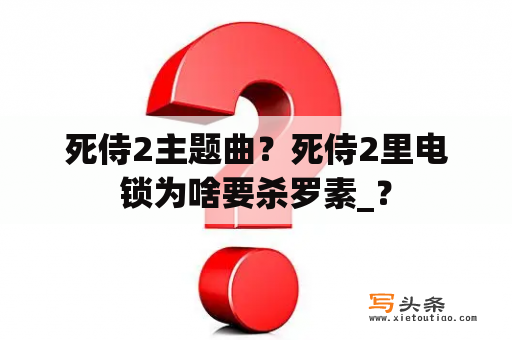 死侍2主题曲？死侍2里电锁为啥要杀罗素_？

写头条
www.xietoutiao.com